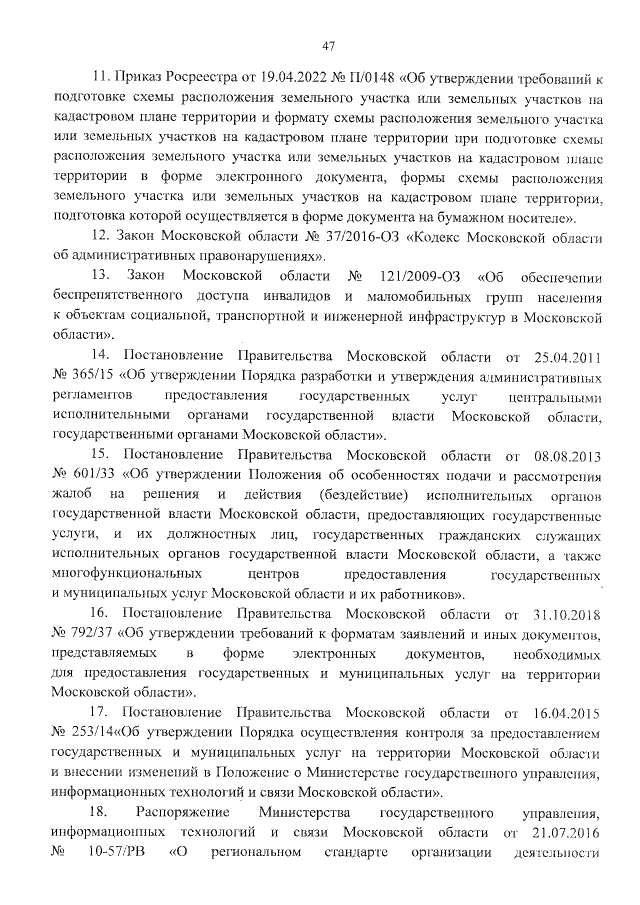 47

11. Приказ Росреестра от 19.04.2022 № П/0148 «Об утверждении требований к подготовке схемы расположения земельного участка или земельных участков на кадастровом плане территории и формату схемы расположения земельного участка или земельных участков на кадастровом плане территории при подготовке схемы расположения земельного участка или земельных участков на кадастровом плане территории в форме электронного документа, формы схемы расположения земельного участка или земельных участков на кадастровом плане территории, подготовка которой осуществляется в форме документа на бумажном носителе».

12. Закон Московской области № 37/2016-ОЗ «Кодекс Московской области об административных правонарушениях».

13. Закон Московской области № 121/2009-ОЗ «Об обеспечении беспрепятственного доступа инвалидов и маломобильных групп населения к объектам социальной, транспортной и инженерной инфраструктур в Московской области».

14. Постановление Правительства Московской области от 25.04.2011 № 365/15 «Об утверждении Порядка разработки и утверждения административных регламентов предоставления государственных услуг центральными исполнительными органами государственной власти Московской области, государственными органами Московской области».

15. Постановление Правительства Московской области от 08.08.2013 № 601/33 «Об утверждении Положения об особенностях подачи и рассмотрения жалоб на решения и действия (бездействие) исполнительных органов государственной власти Московской области, предоставляющих государственные услуги, и их должностных лиц, государственных гражданских служащих исполнительных органов государственной власти Московской области, а также многофункциональных центров предоставления государственных и муниципальных услуг Московской области и их работников».

16. Постановление Правительства Московской области от 31.10.2018 № 792/37 «Об утверждении требований к форматам заявлений и иных документов, представляемых в форме электронных документов, необходимых для предоставления государственных и муниципальных услуг на территории Московской области».

17. Постановление Правительства Московской области от 16.04.2015 № 253/14«Об утверждении Порядка осуществления контроля за предоставлением государственных и муниципальных услуг на территории Московской области и внесении изменений в Положение о Министерстве государственного управления, информационных технологий и связи Московской области».

18. Распоряжение Министерства государственного управления, информационных технологий и связи Московской области от 21.07.2016 № 10-57/РВ «О региональном стандарте организации деятельности